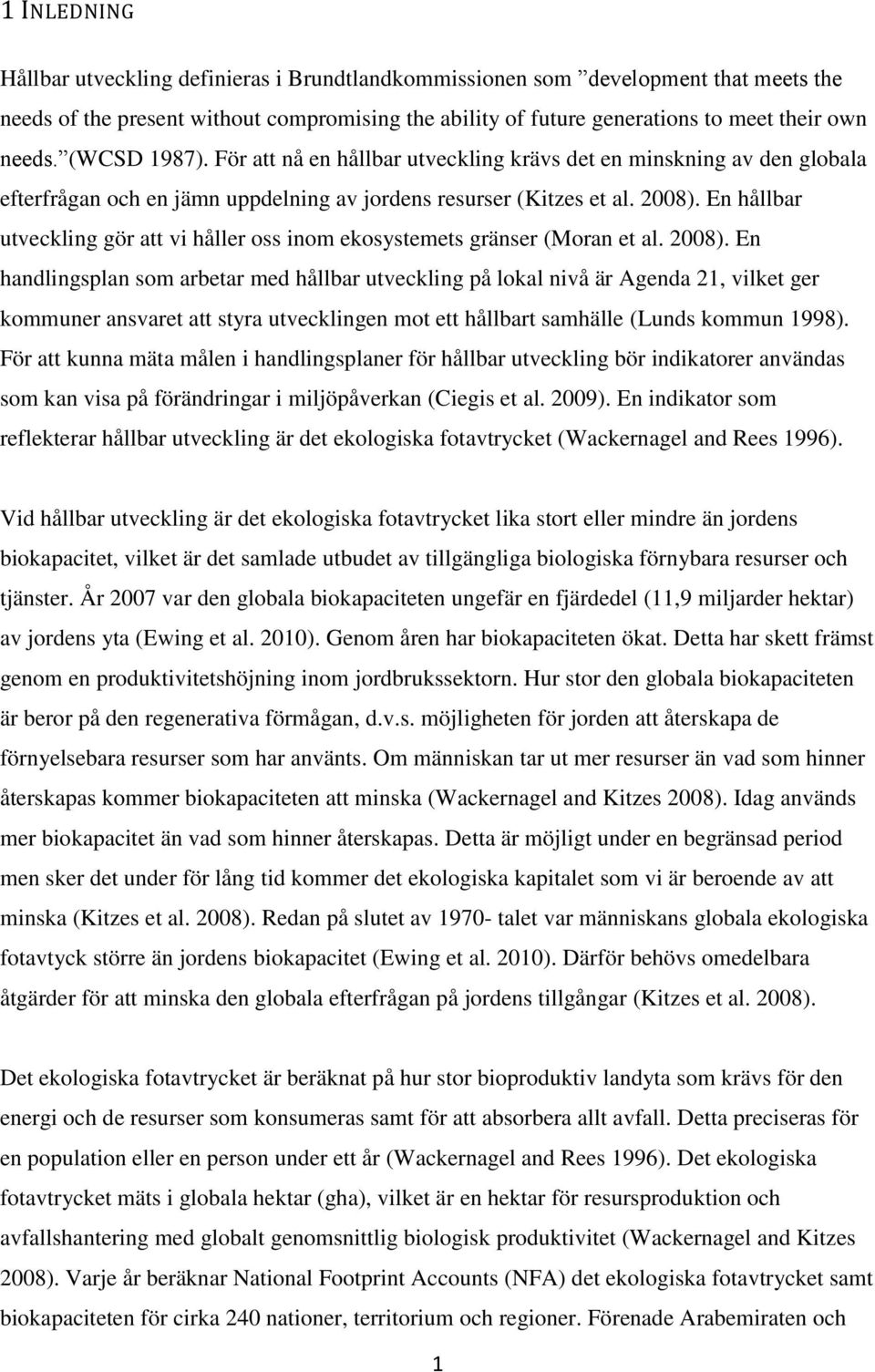 1 INLEDNING

Hållbar utveckling definieras i Brundtlandkommissionen som ”development that meets the needs of the present without compromising the ability of future generations to meet their own needs.”(WCSD 1987). För att nå en hållbar utveckling krävs det en minskning av den globala efterfrågan och en jämn uppdelning av jordens resurser (Kitzes et al. 2008). En hållbar utveckling gör att vi håller oss inom ekosystemets gränser (Moran et al. 2008). En handlingsplan som arbetar med hållbar utveckling på lokal nivå är Agenda 21, vilket ger kommuner ansvaret att styra utvecklingen mot ett hållbart samhälle (Lunds kommun 1998). För att kunna mäta målen i handlingsplaner för hållbar utveckling bör indikatorer användas som kan visa på förändringar i miljöpåverkan (Ciegis et al. 2009). En indikator som reflekterar hållbar utveckling är det ekologiska fotavtrycket (Wackernagel and Rees 1996).

Vid hållbar utveckling är det ekologiska fotavtrycket lika stort eller mindre än jordens biokapacitet, vilket är det samlade utbudet av tillgängliga biologiska förnybara resurser och tjänster. År 2007 var den globala biokapaciteten ungefär en fjärdedel (11,9 miljarder hektar) av jordens yta (Ewing et al. 2010). Genom åren har biokapaciteten ökat. Detta har skett främst genom en produktivitetshöjning inom jordbrukssektorn. Hur stor den globala biokapaciteten är beror på den regenerativa förmågan, d.v.s. möjligheten för jorden att återskapa de förnyelsebara resurser som har använts. Om människan tar ut mer resurser än vad som hinner återskapas kommer biokapaciteten att minska (Wackernagel and Kitzes 2008). Idag används mer biokapacitet än vad som hinner återskapas. Detta är möjligt under en begränsad period men sker det under för lång tid kommer det ekologiska kapitalet som vi är beroende av att minska (Kitzes et al. 2008). Redan på slutet av 1970- talet var människans globala ekologiska fotavtyck större än jordens biokapacitet (Ewing et al. 2010). Därför behövs omedelbara åtgärder för att minska den globala efterfrågan på jordens tillgångar (Kitzes et al. 2008).

Det ekologiska fotavtrycket är beräknat på hur stor bioproduktiv landyta som krävs för den energi och de resurser som konsumeras samt för att absorbera allt avfall. Detta preciseras för en population eller en person under ett år (Wackernagel and Rees 1996). Det ekologiska fotavtrycket mäts i globala hektar (gha), vilket är en hektar för resursproduktion och avfallshantering med globalt genomsnittlig biologisk produktivitet (Wackernagel and Kitzes 2008). Varje år beräknar National Footprint Accounts (NFA) det ekologiska fotavtrycket samt biokapaciteten för cirka 240 nationer, territorium och regioner. Förenade Arabemiraten och

1